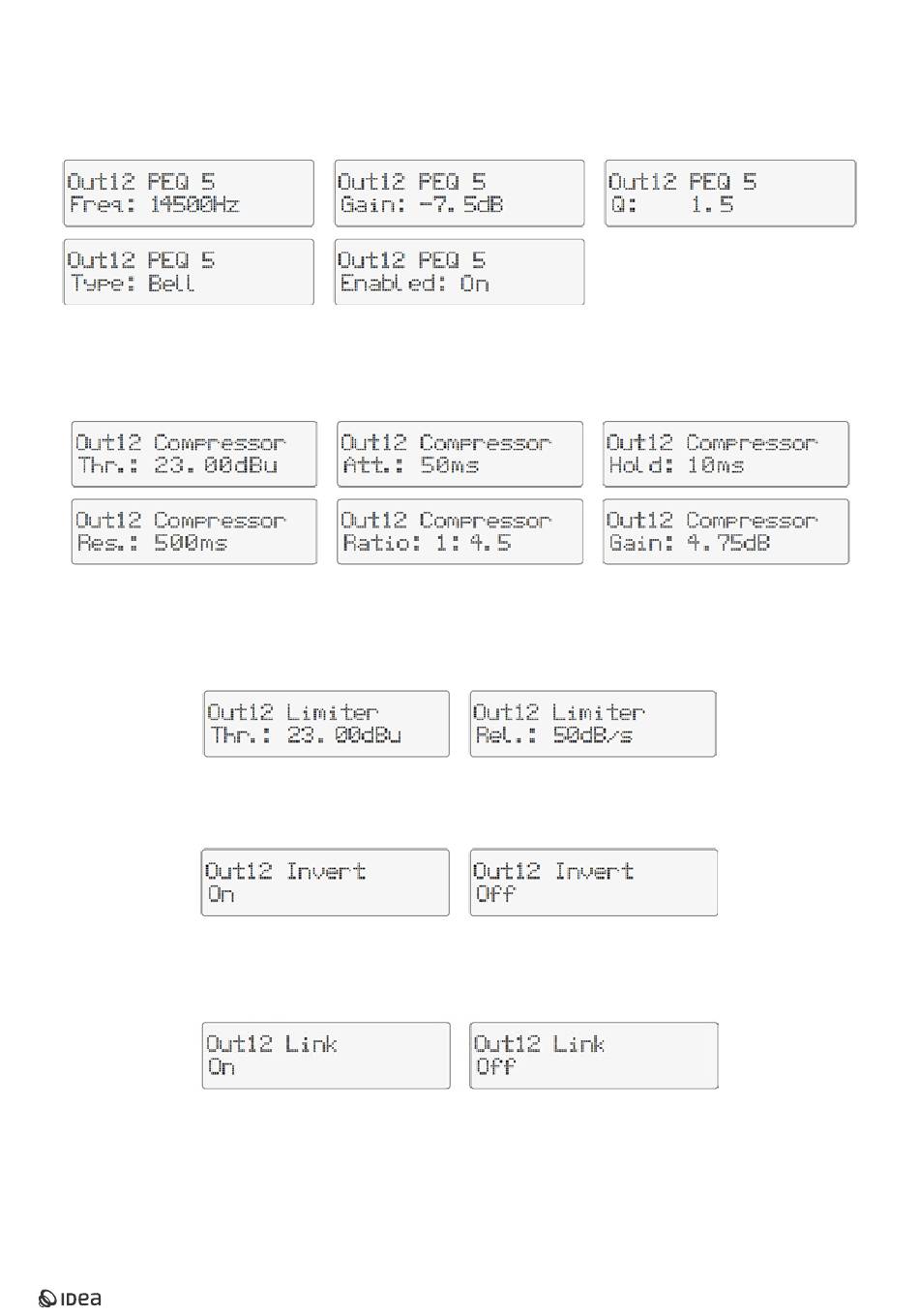 Out12 PEQ 5
Freq: 14500Hz

Out12 PEQ 5
Gain: -7.5dB

Out12 PEQ 5
Q: 1.5

Out12 PEQ 5
Type: Bell

Out12 PEQ 5
Enabled: On

Out12 Compressor
Thr.: 23.00dBu

Out12 Compressor
Att.: 50ms

Out12 Compressor
Hold: 10ms

Out12 Compressor
Res.: 500ms

Out12 Compressor
Ratio: 1:4.5

Out12 Compressor
Gain: 4.75dB

Out12 Limiter
Thr.: 23.00dBu

Out12 Limiter
Rel.: 50dB/s

Out12 Invert
On

Out12 Invert
Off

Out12 Link
On

Out12 Link
Off

IDEA